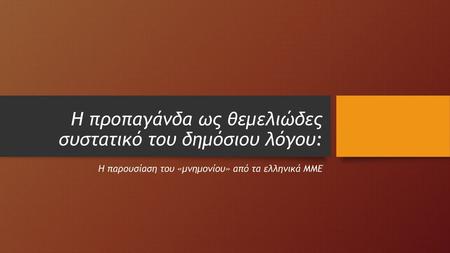 Η προπαγάνδα ως θεμελιώδες συστατικό του δημόσιου λόγου:

Η παρουσίαση του «μνημονίου» από τα ελληνικά ΜΜΕ